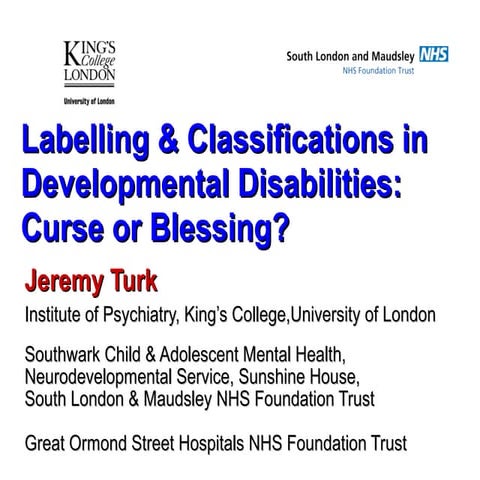 KING'S
College
LONDON
University of London

South London and Maudsley NHS
NHS Foundation Trust

Labelling & Classifications in Developmental Disabilities: Curse or Blessing?

Jeremy Turk

Institute of Psychiatry, King's College,University of London

Southwark Child & Adolescent Mental Health,
Neurodevelopmental Service, Sunshine House,
South London & Maudsley NHS Foundation Trust

Great Ormond Street Hospitals NHS Foundation Trust